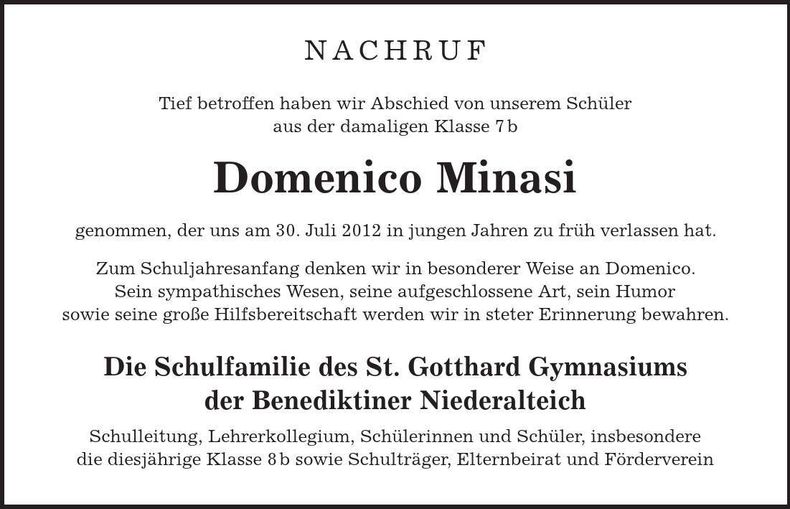 NACHRUF

Tief betroffen haben wir Abschied von unserem Schüler aus der damaligen Klasse 7b

Domenico Minasi

genommen, der uns am 30. Juli 2012 in jungen Jahren zu früh verlassen hat.

Zum Schuljahresanfang denken wir in besonderer Weise an Domenico. Sein sympathisches Wesen, seine aufgeschlossene Art, sein Humor sowie seine große Hilfsbereitschaft werden wir in steter Erinnerung bewahren.

Die Schulfamilie des St. Gotthard Gymnasiums der Benediktiner Niederalteich

Schulleitung, Lehrerkollegium, Schülerinnen und Schüler, insbesondere die diesjährige Klasse 8b sowie Schulträger, Elternbeirat und Förderverein